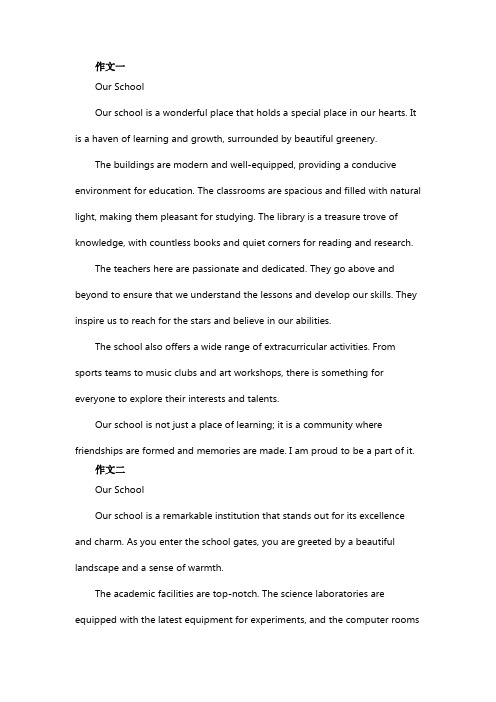 作文一

Our School

Our school is a wonderful place that holds a special place in our hearts. It is a haven of learning and growth, surrounded by beautiful greenery.

The buildings are modern and well-equipped, providing a conducive environment for education. The classrooms are spacious and filled with natural light, making them pleasant for studying. The library is a treasure trove of knowledge, with countless books and quiet corners for reading and research.

The teachers here are passionate and dedicated. They go above and beyond to ensure that we understand the lessons and develop our skills. They inspire us to reach for the stars and believe in our abilities.

The school also offers a wide range of extracurricular activities. From sports teams to music clubs and art workshops, there is something for everyone to explore their interests and talents.

Our school is not just a place of learning; it is a community where friendships are formed and memories are made. I am proud to be a part of it.

作文二

Our School

Our school is a remarkable institution that stands out for its excellence and charm. As you enter the school gates, you are greeted by a beautiful landscape and a sense of warmth.

The academic facilities are top-notch. The science laboratories are equipped with the latest equipment for experiments, and the computer rooms